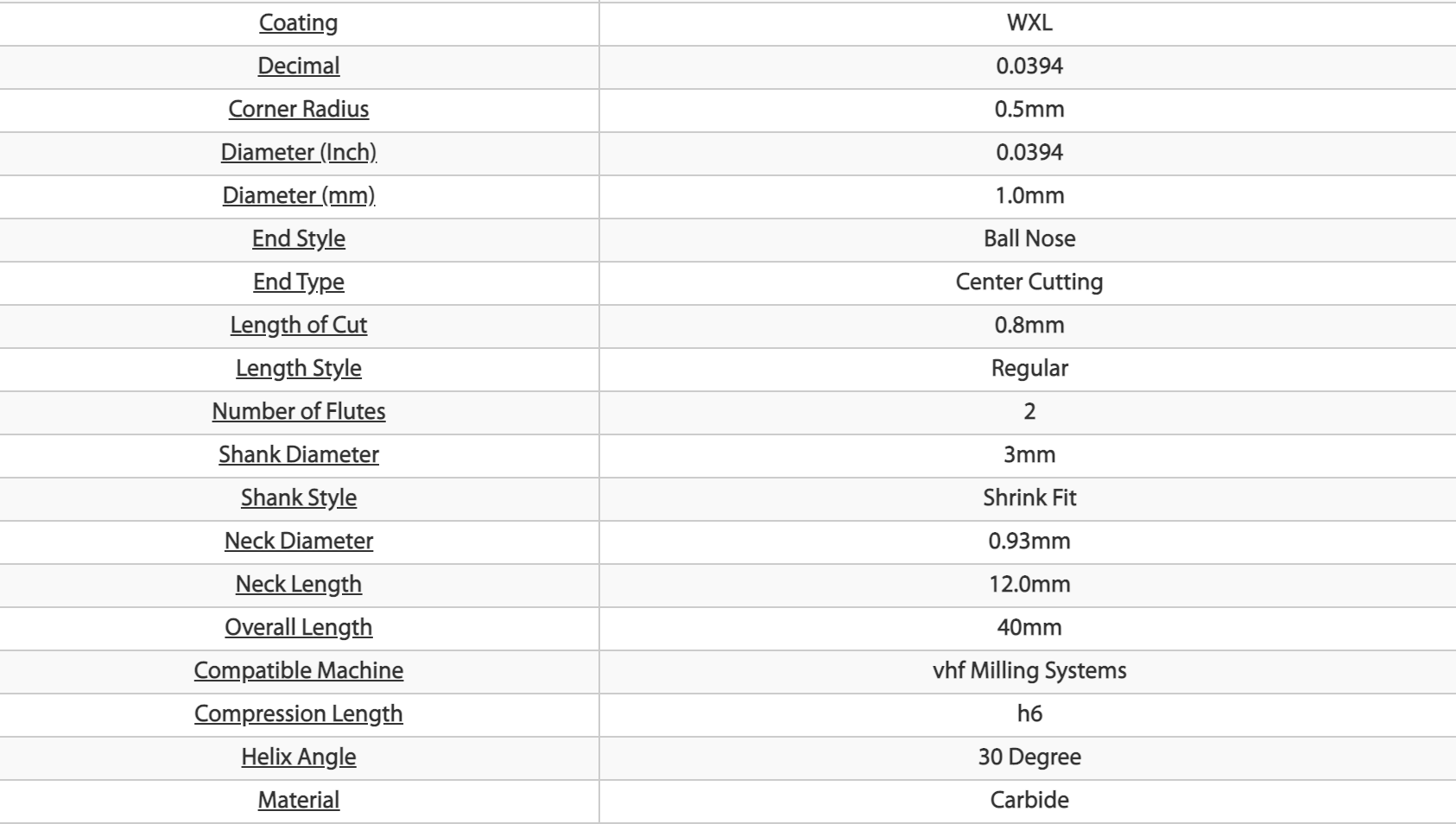 | Coating | WXL |
|---|---|
| Decimal | 0.0394 |
| Corner Radius | 0.5mm |
| Diameter (Inch) | 0.0394 |
| Diameter (mm) | 1.0mm |
| End Style | Ball Nose |
| End Type | Center Cutting |
| Length of Cut | 0.8mm |
| Length Style | Regular |
| Number of Flutes | 2 |
| Shank Diameter | 3mm |
| Shank Style | Shrink Fit |
| Neck Diameter | 0.93mm |
| Neck Length | 12.0mm |
| Overall Length | 40mm |
| Compatible Machine | vhf Milling Systems |
| Compression Length | h6 |
| Helix Angle | 30 Degree |
| Material | Carbide |